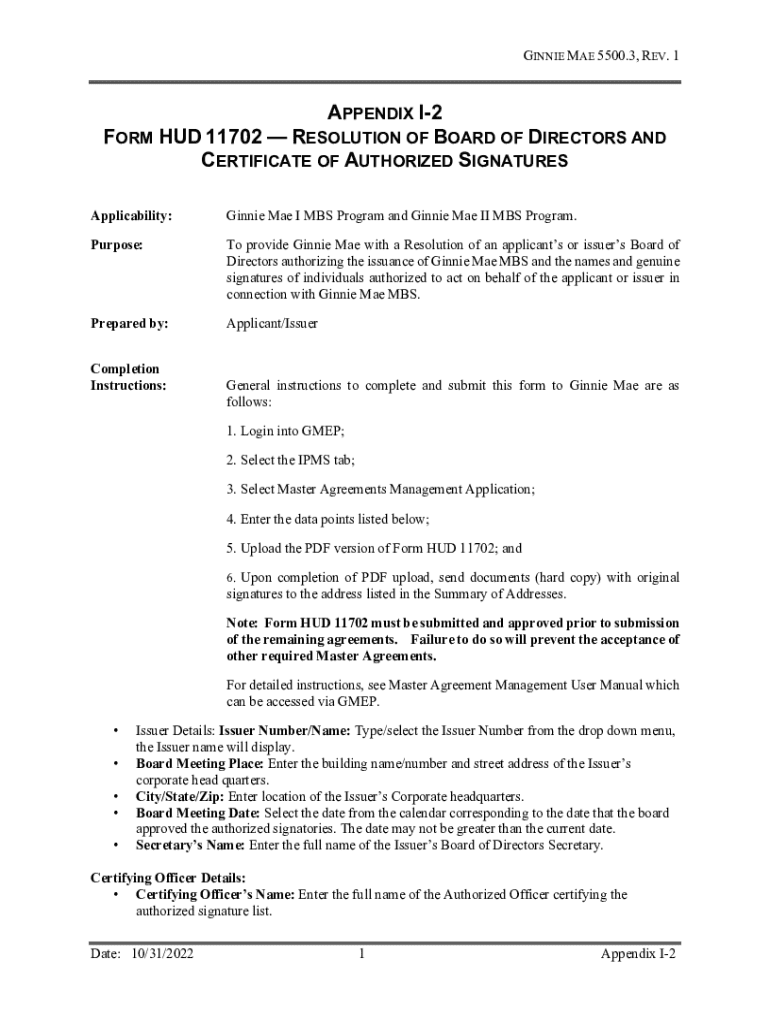 GINNIE MAE 5500.3, REV. 1

APPENDIX I-2
FORM HUD 11702 — RESOLUTION OF BOARD OF DIRECTORS AND CERTIFICATE OF AUTHORIZED SIGNATURES

Applicability: Ginnie Mae I MBS Program and Ginnie Mae II MBS Program.

Purpose: To provide Ginnie Mae with a Resolution of an applicant's or issuer's Board of Directors authorizing the issuance of Ginnie Mae MBS and the names and genuine signatures of individuals authorized to act on behalf of the applicant or issuer in connection with Ginnie Mae MBS.

Prepared by: Applicant/Issuer

Completion Instructions: General instructions to complete and submit this form to Ginnie Mae are as follows:

1. Login into GMEP;

2. Select the IPMS tab;

3. Select Master Agreements Management Application;

4. Enter the data points listed below;

5. Upload the PDF version of Form HUD 11702; and

6. Upon completion of PDF upload, send documents (hard copy) with original signatures to the address listed in the Summary of Addresses.

Note: Form HUD 11702 must be submitted and approved prior to submission of the remaining agreements. Failure to do so will prevent the acceptance of other required Master Agreements.

For detailed instructions, see Master Agreement Management User Manual which can be accessed via GMEP.

• Issuer Details: Issuer Number/Name: Type/select the Issuer Number from the drop down menu, the Issuer name will display.
• Board Meeting Place: Enter the building name/number and street address of the Issuer's corporate head quarters.
• City/State/Zip: Enter location of the Issuer's Corporate headquarters.
• Board Meeting Date: Select the date from the calendar corresponding to the date that the board approved the authorized signatories. The date may not be greater than the current date.
• Secretary's Name: Enter the full name of the Issuer's Board of Directors Secretary.

Certifying Officer Details:
• Certifying Officer's Name: Enter the full name of the Authorized Officer certifying the authorized signature list.

Date: 10/31/2022 1 Appendix I-2